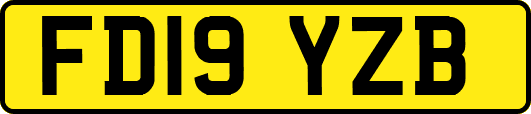 FD19 YZB